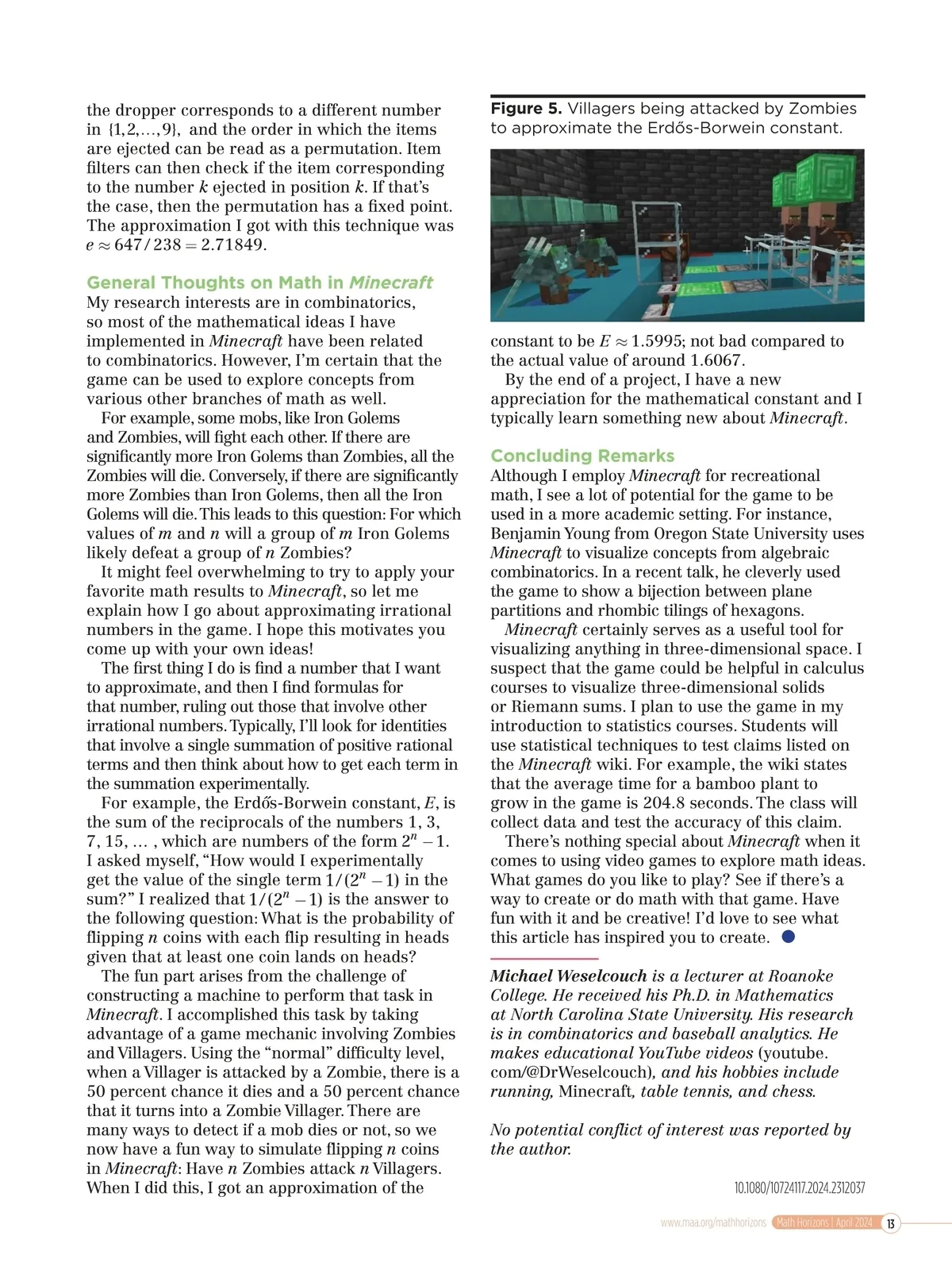 the dropper corresponds to a different number in $\{1,2,\ldots,9\}$, and the order in which the items are ejected can be read as a permutation. Item filters can then check if the item corresponding to the number $k$ ejected in position $k$. If that's the case, then the permutation has a fixed point. The approximation I got with this technique was $e \approx 647/238 = 2.71849$.

General Thoughts on Math in Minecraft
My research interests are in combinatorics, so most of the mathematical ideas I have implemented in Minecraft have been related to combinatorics. However, I'm certain that the game can be used to explore concepts from various other branches of math as well.

For example, some mobs, like Iron Golems and Zombies, will fight each other. If there are significantly more Iron Golems than Zombies, all the Zombies will die. Conversely, if there are significantly more Zombies than Iron Golems, then all the Iron Golems will die. This leads to this question: For which values of $m$ and $n$ will a group of $m$ Iron Golems likely defeat a group of $n$ Zombies?

It might feel overwhelming to try to apply your favorite math results to Minecraft, so let me explain how I go about approximating irrational numbers in the game. I hope this motivates you come up with your own ideas!

The first thing I do is find a number that I want to approximate, and then I find formulas for that number, ruling out those that involve other irrational numbers. Typically, I'll look for identities that involve a single summation of positive rational terms and then think about how to get each term in the summation experimentally.

For example, the Erdős-Borwein constant, $E$, is the sum of the reciprocals of the numbers 1, 3, 7, 15, … , which are numbers of the form $2^n - 1$. I asked myself, "How would I experimentally get the value of the single term $1/(2^n - 1)$ in the sum?" I realized that $1/(2^n - 1)$ is the answer to the following question: What is the probability of flipping $n$ coins with each flip resulting in heads given that at least one coin lands on heads?

The fun part arises from the challenge of constructing a machine to perform that task in Minecraft. I accomplished this task by taking advantage of a game mechanic involving Zombies and Villagers. Using the "normal" difficulty level, when a Villager is attacked by a Zombie, there is a 50 percent chance it dies and a 50 percent chance that it turns into a Zombie Villager. There are many ways to detect if a mob dies or not, so we now have a fun way to simulate flipping $n$ coins in Minecraft: Have $n$ Zombies attack $n$ Villagers. When I did this, I got an approximation of the

Figure 5. Villagers being attacked by Zombies to approximate the Erdős-Borwein constant.

constant to be $E \approx 1.5995$; not bad compared to the actual value of around 1.6067.

By the end of a project, I have a new appreciation for the mathematical constant and I typically learn something new about Minecraft.

Concluding Remarks
Although I employ Minecraft for recreational math, I see a lot of potential for the game to be used in a more academic setting. For instance, Benjamin Young from Oregon State University uses Minecraft to visualize concepts from algebraic combinatorics. In a recent talk, he cleverly used the game to show a bijection between plane partitions and rhombic tilings of hexagons.

Minecraft certainly serves as a useful tool for visualizing anything in three-dimensional space. I suspect that the game could be helpful in calculus courses to visualize three-dimensional solids or Riemann sums. I plan to use the game in my introduction to statistics courses. Students will use statistical techniques to test claims listed on the Minecraft wiki. For example, the wiki states that the average time for a bamboo plant to grow in the game is 204.8 seconds. The class will collect data and test the accuracy of this claim.

There's nothing special about Minecraft when it comes to using video games to explore math ideas. What games do you like to play? See if there's a way to create or do math with that game. Have fun with it and be creative! I'd love to see what this article has inspired you to create.

Michael Weselcouch is a lecturer at Roanoke College. He received his Ph.D. in Mathematics at North Carolina State University. His research is in combinatorics and baseball analytics. He makes educational YouTube videos (youtube.com/@DrWeselcouch), and his hobbies include running, Minecraft, table tennis, and chess.

No potential conflict of interest was reported by the author.

10.1080/10724117.2024.2312037

www.maa.org/mathhorizons Math Horizons | April 2024 13